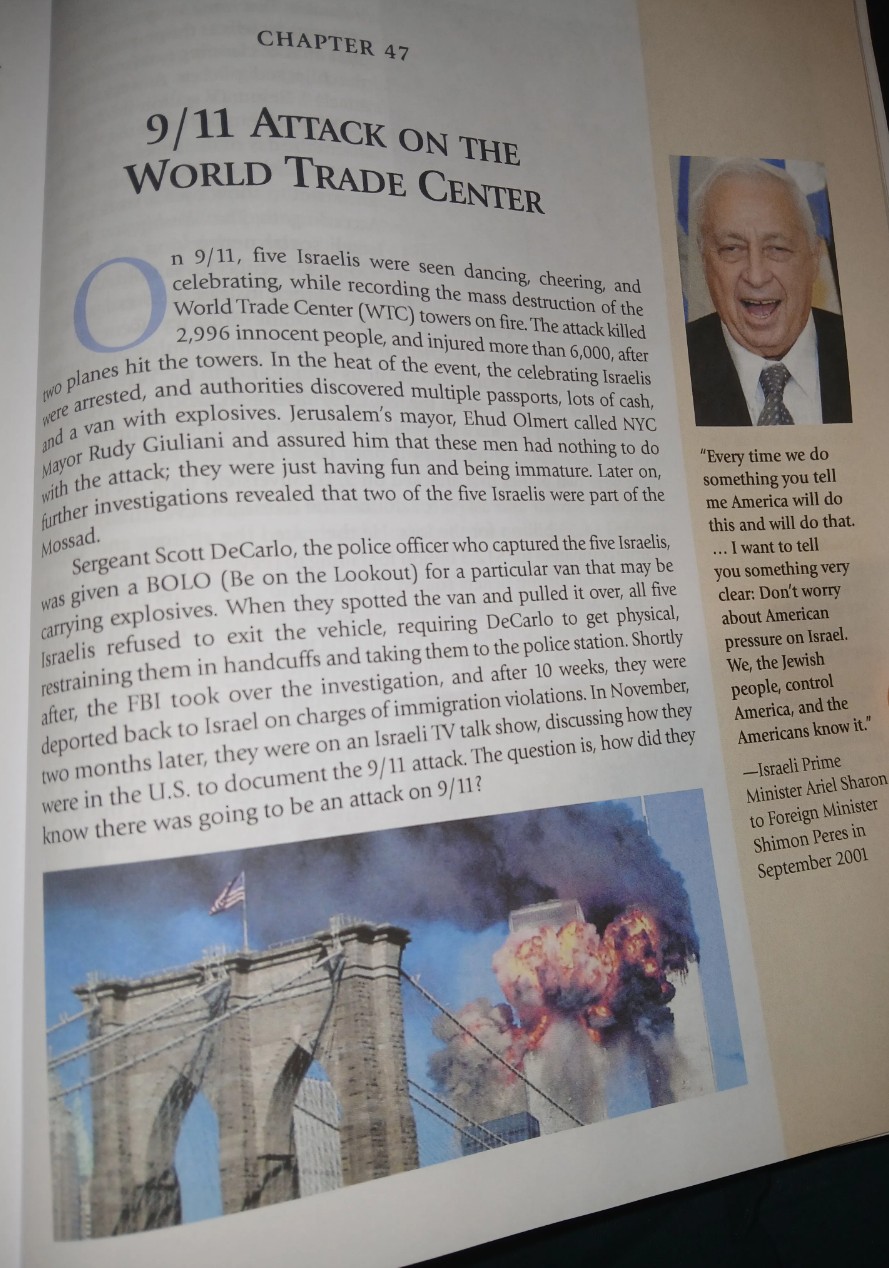 CHAPTER 47

9/11 ATTACK ON THE WORLD TRADE CENTER

On 9/11, five Israelis were seen dancing, cheering, and celebrating, while recording the mass destruction of the World Trade Center (WTC) towers on fire. The attack killed 2,996 innocent people, and injured more than 6,000, after two planes hit the towers. In the heat of the event, the celebrating Israelis were arrested, and authorities discovered multiple passports, lots of cash, and a van with explosives. Jerusalem's mayor, Ehud Olmert called NYC Mayor Rudy Giuliani and assured him that these men had nothing to do with the attack; they were just having fun and being immature. Later on, further investigations revealed that two of the five Israelis were part of the Mossad.

Sergeant Scott DeCarlo, the police officer who captured the five Israelis, was given a BOLO (Be on the Lookout) for a particular van that may be carrying explosives. When they spotted the van and pulled it over, all five Israelis refused to exit the vehicle, requiring DeCarlo to get physical, restraining them in handcuffs and taking them to the police station. Shortly after, the FBI took over the investigation, and after 10 weeks, they were deported back to Israel on charges of immigration violations. In November, two months later, they were on an Israeli TV talk show, discussing how they were in the U.S. to document the 9/11 attack. The question is, how did they know there was going to be an attack on 9/11?

"Every time we do something you tell me America will do this and will do that. ... I want to tell you something very clear: Don't worry about American pressure on Israel. We, the Jewish people, control America, and the Americans know it."

—Israeli Prime Minister Ariel Sharon to Foreign Minister Shimon Peres in September 2001